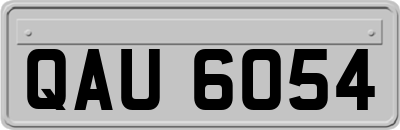 QAU 6054